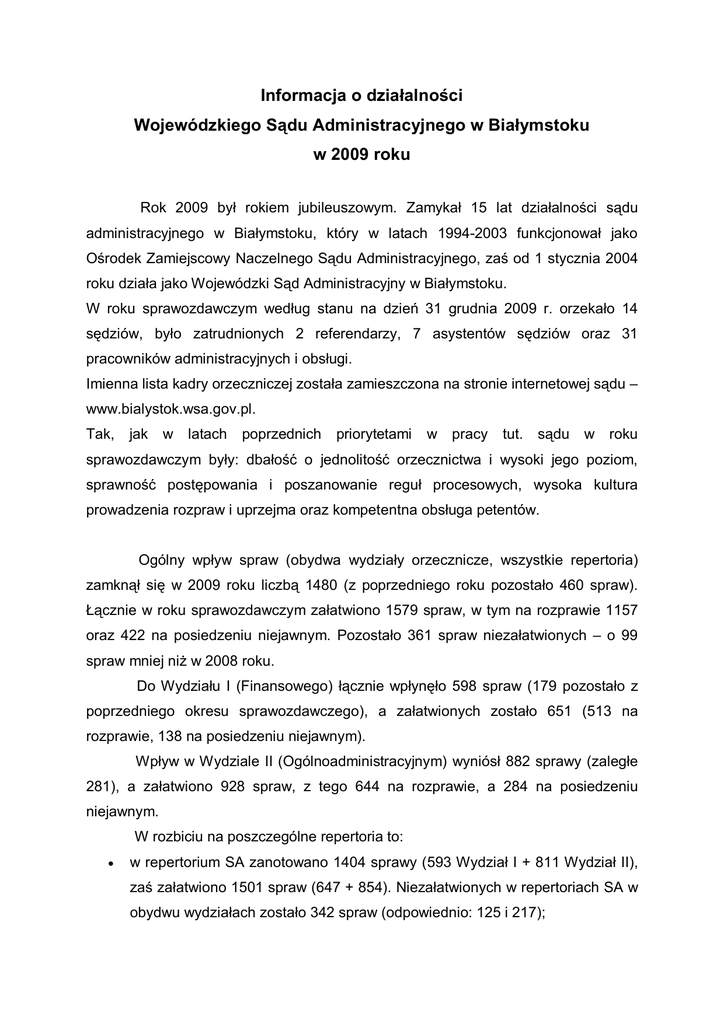 Informacja o działalności
Wojewódzkiego Sądu Administracyjnego w Białymstoku
w 2009 roku

Rok 2009 był rokiem jubileuszowym. Zamykał 15 lat działalności sądu administracyjnego w Białymstoku, który w latach 1994-2003 funkcjonował jako Ośrodek Zamiejscowy Naczelnego Sądu Administracyjnego, zaś od 1 stycznia 2004 roku działa jako Wojewódzki Sąd Administracyjny w Białymstoku.
W roku sprawozdawczym według stanu na dzień 31 grudnia 2009 r. orzekało 14 sędziów, było zatrudnionych 2 referendarzy, 7 asystentów sędziów oraz 31 pracowników administracyjnych i obsługi.
Imienna lista kadry orzeczniczej została zamieszczona na stronie internetowej sądu – www.bialystok.wsa.gov.pl.
Tak, jak w latach poprzednich priorytetami w pracy tut. sądu w roku sprawozdawczym były: dbałość o jednolitość orzecznictwa i wysoki jego poziom, sprawność postępowania i poszanowanie reguł procesowych, wysoka kultura prowadzenia rozpraw i uprzejma oraz kompetentna obsługa petentów.

Ogólny wpływ spraw (obydwa wydziały orzecznicze, wszystkie repertoria) zamknął się w 2009 roku liczbą 1480 (z poprzedniego roku pozostało 460 spraw). Łącznie w roku sprawozdawczym załatwiono 1579 spraw, w tym na rozprawie 1157 oraz 422 na posiedzeniu niejawnym. Pozostało 361 spraw niezałatwionych – o 99 spraw mniej niż w 2008 roku.
Do Wydziału I (Finansowego) łącznie wpłynęło 598 spraw (179 pozostało z poprzedniego okresu sprawozdawczego), a załatwionych zostało 651 (513 na rozprawie, 138 na posiedzeniu niejawnym).
Wpływ w Wydziale II (Ogólnoadministracyjnym) wyniósł 882 sprawy (zaległe 281), a załatwiono 928 spraw, z tego 644 na rozprawie, a 284 na posiedzeniu niejawnym.
W rozbiciu na poszczególne repertoria to:
• w repertorium SA zanotowano 1404 sprawy (593 Wydział I + 811 Wydział II), zaś załatwiono 1501 spraw (647 + 854). Niezałatwionych w repertoriach SA w obydwu wydziałach zostało 342 spraw (odpowiednio: 125 i 217);